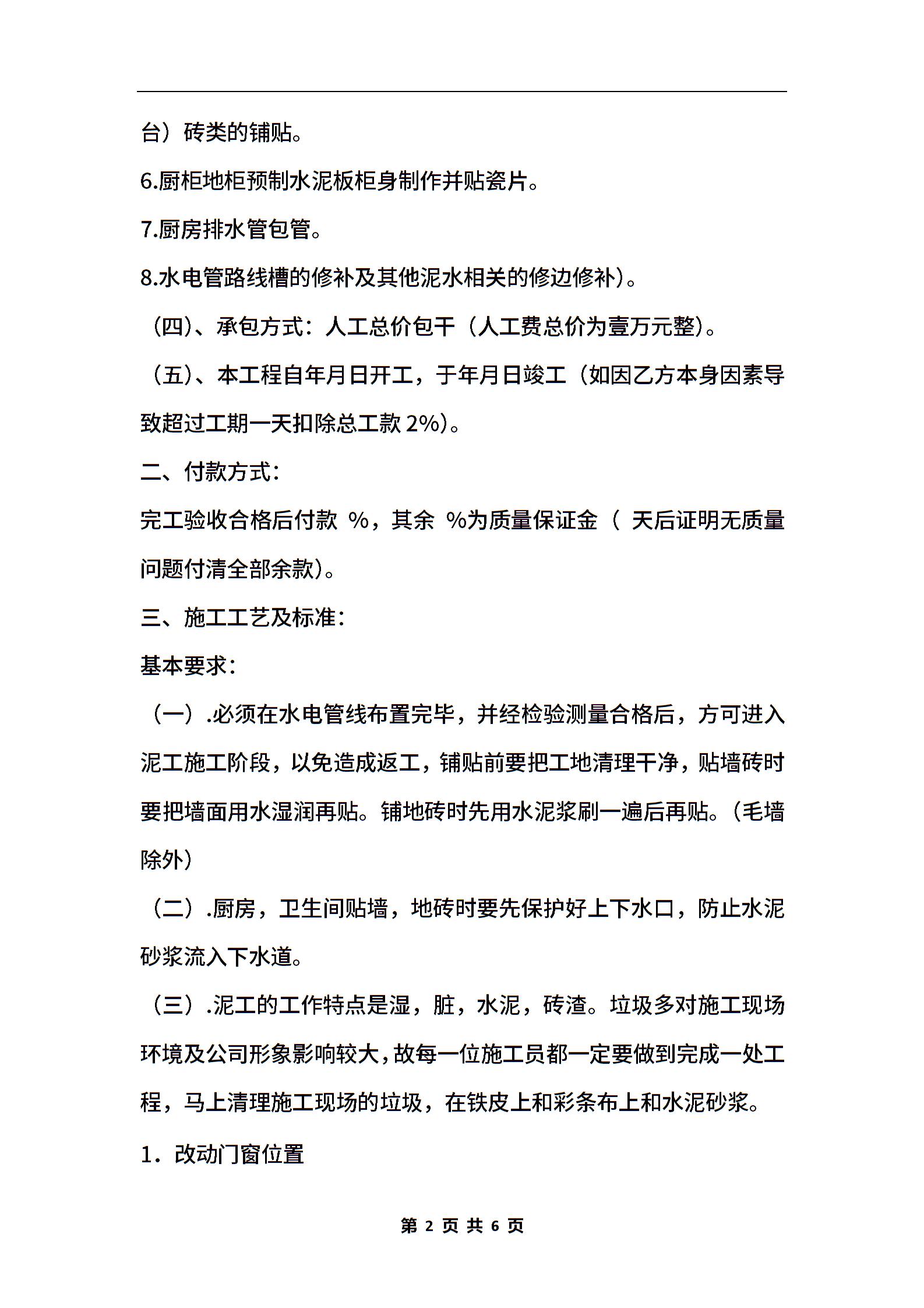 台）砖类的铺贴。

6.厨柜地柜预制水泥板柜身制作并贴瓷片。

7.厨房排水管包管。

8.水电管路线槽的修补及其他泥水相关的修边修补）。

（四）、承包方式：人工总价包干（人工费总价为壹万元整）。

（五）、本工程自年月日开工，于年月日竣工（如因乙方本身因素导致超过工期一天扣除总工款 2%）。

二、付款方式：

完工验收合格后付款 %，其余 %为质量保证金（ 天后证明无质量问题付清全部余款）。

三、施工工艺及标准：

基本要求：

（一）.必须在水电管线布置完毕，并经检验测量合格后，方可进入泥工施工阶段，以免造成返工，铺贴前要把工地清理干净，贴墙砖时要把墙面用水湿润再贴。铺地砖时先用水泥浆刷一遍后再贴。（毛墙除外）

（二）.厨房，卫生间贴墙，地砖时要先保护好上下水口，防止水泥砂浆流入下水道。

（三）.泥工的工作特点是湿，脏，水泥，砖渣。垃圾多对施工现场环境及公司形象影响较大，故每一位施工员都一定要做到完成一处工程，马上清理施工现场的垃圾，在铁皮上和彩条布上和水泥砂浆。

1．改动门窗位置

第 2 页 共 6 页